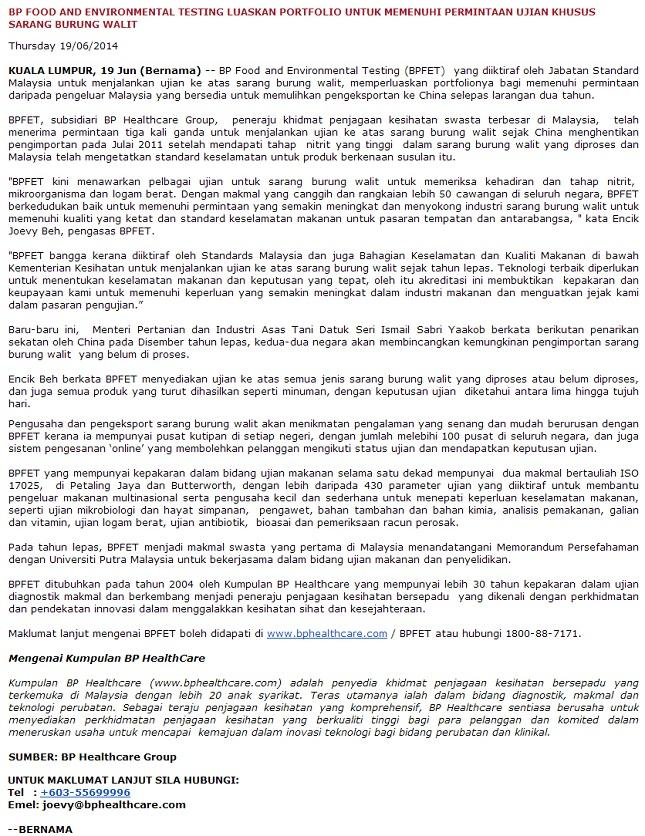 BP FOOD AND ENVIRONMENTAL TESTING LUASKAN PORTFOLIO UNTUK MEMENUHI PERMINTAAN UJIAN KHUSUS SARANG BURUNG WALIT

Thursday 19/06/2014

KUALA LUMPUR, 19 Jun (Bernama) -- BP Food and Environmental Testing (BPFET) yang diiktiraf oleh Jabatan Standard Malaysia untuk menjalankan ujian ke atas sarang burung walit, memperluaskan portfolionya bagi memenuhi permintaan daripada pengeluar Malaysia yang bersedia untuk memulihkan pengeksportan ke China selepas larangan dua tahun.

BPFET, subsidiari BP Healthcare Group, peneraju khidmat penjagaan kesihatan swasta terbesar di Malaysia, telah menerima permintaan tiga kali ganda untuk menjalankan ujian ke atas sarang burung walit sejak China menghentikan pengimportan pada Julai 2011 setelah mendapati tahap nitrit yang tinggi dalam sarang burung walit yang diproses dan Malaysia telah mengetatkan standard keselamatan untuk produk berkenaan susulan itu.

"BPFET kini menawarkan pelbagai ujian untuk sarang burung walit untuk memeriksa kehadiran dan tahap nitrit, mikroorganisma dan logam berat. Dengan makmal yang canggih dan rangkaian lebih 50 cawangan di seluruh negara, BPFET berkedudukan baik untuk memenuhi permintaan yang semakin meningkat dan menyokong industri sarang burung walit untuk memenuhi kualiti yang ketat dan standard keselamatan makanan untuk pasaran tempatan dan antarabangsa, " kata Encik Joevy Beh, pengasas BPFET.

"BPFET bangga kerana diiktiraf oleh Standards Malaysia dan juga Bahagian Keselamatan dan Kualiti Makanan di bawah Kementerian Kesihatan untuk menjalankan ujian ke atas sarang burung walit sejak tahun lepas. Teknologi terbaik diperlukan untuk menentukan keselamatan makanan dan keputusan yang tepat, oleh itu akreditasi ini membuktikan kepakaran dan keupayaan kami untuk memenuhi keperluan yang semakin meningkat dalam industri makanan dan menguatkan jejak kami dalam pasaran pengujian."

Baru-baru ini, Menteri Pertanian dan Industri Asas Tani Datuk Seri Ismail Sabri Yaakob berkata berikutan penarikan sekatan oleh China pada Disember tahun lepas, kedua-dua negara akan membincangkan kemungkinan pengimportan sarang burung walit yang belum di proses.

Encik Beh berkata BPFET menyediakan ujian ke atas semua jenis sarang burung walit yang diproses atau belum diproses, dan juga semua produk yang turut dihasilkan seperti minuman, dengan keputusan ujian diketahui antara lima hingga tujuh hari.

Pengusaha dan pengeksport sarang burung walit akan menikmatan pengalaman yang senang dan mudah berurusan dengan BPFET kerana ia mempunyai pusat kutipan di setiap negeri, dengan jumlah melebihi 100 pusat di seluruh negara, dan juga sistem pengesanan 'online' yang membolehkan pelanggan mengikuti status ujian dan mendapatkan keputusan ujian.

BPFET yang mempunyai kepakaran dalam bidang ujian makanan selama satu dekad mempunyai dua makmal bertauliah ISO 17025, di Petaling Jaya dan Butterworth, dengan lebih daripada 430 parameter ujian yang diiktiraf untuk membantu pengeluar makanan multinasional serta pengusaha kecil dan sederhana untuk menepati keperluan keselamatan makanan, seperti ujian mikrobiologi dan hayat simpanan, pengawet, bahan tambahan dan bahan kimia, analisis pemakanan, galian dan vitamin, ujian logam berat, ujian antibiotik, bioasai dan pemeriksaan racun perosak.

Pada tahun lepas, BPFET menjadi makmal swasta yang pertama di Malaysia menandatangani Memorandum Persefahaman dengan Universiti Putra Malaysia untuk bekerjasama dalam bidang ujian makanan dan penyelidikan.

BPFET ditubuhkan pada tahun 2004 oleh Kumpulan BP Healthcare yang mempunyai lebih 30 tahun kepakaran dalam ujian diagnostik makmal dan berkembang menjadi peneraju penjagaan kesihatan bersepadu yang dikenali dengan perkhidmatan dan pendekatan innovasi dalam menggalakkan kesihatan sihat dan kesejahteraan.

Maklumat lanjut mengenai BPFET boleh didapati di www.bphealthcare.com / BPFET atau hubungi 1800-88-7171.

Mengenai Kumpulan BP HealthCare

Kumpulan BP Healthcare (www.bphealthcare.com) adalah penyedia khidmat penjagaan kesihatan bersepadu yang terkemuka di Malaysia dengan lebih 20 anak syarikat. Teras utamanya ialah dalam bidang diagnostik, makmal dan teknologi perubatan. Sebagai teraju penjagaan kesihatan yang komprehensif, BP Healthcare sentiasa berusaha untuk menyediakan perkhidmatan penjagaan kesihatan yang berkualiti tinggi bagi para pelanggan dan komited dalam meneruskan usaha untuk mencapai kemajuan dalam inovasi teknologi bagi bidang perubatan dan klinikal.

SUMBER: BP Healthcare Group

UNTUK MAKLUMAT LANJUT SILA HUBUNGI:
Tel : +603-55699996
Emel: joevy@bphealthcare.com

--BERNAMA